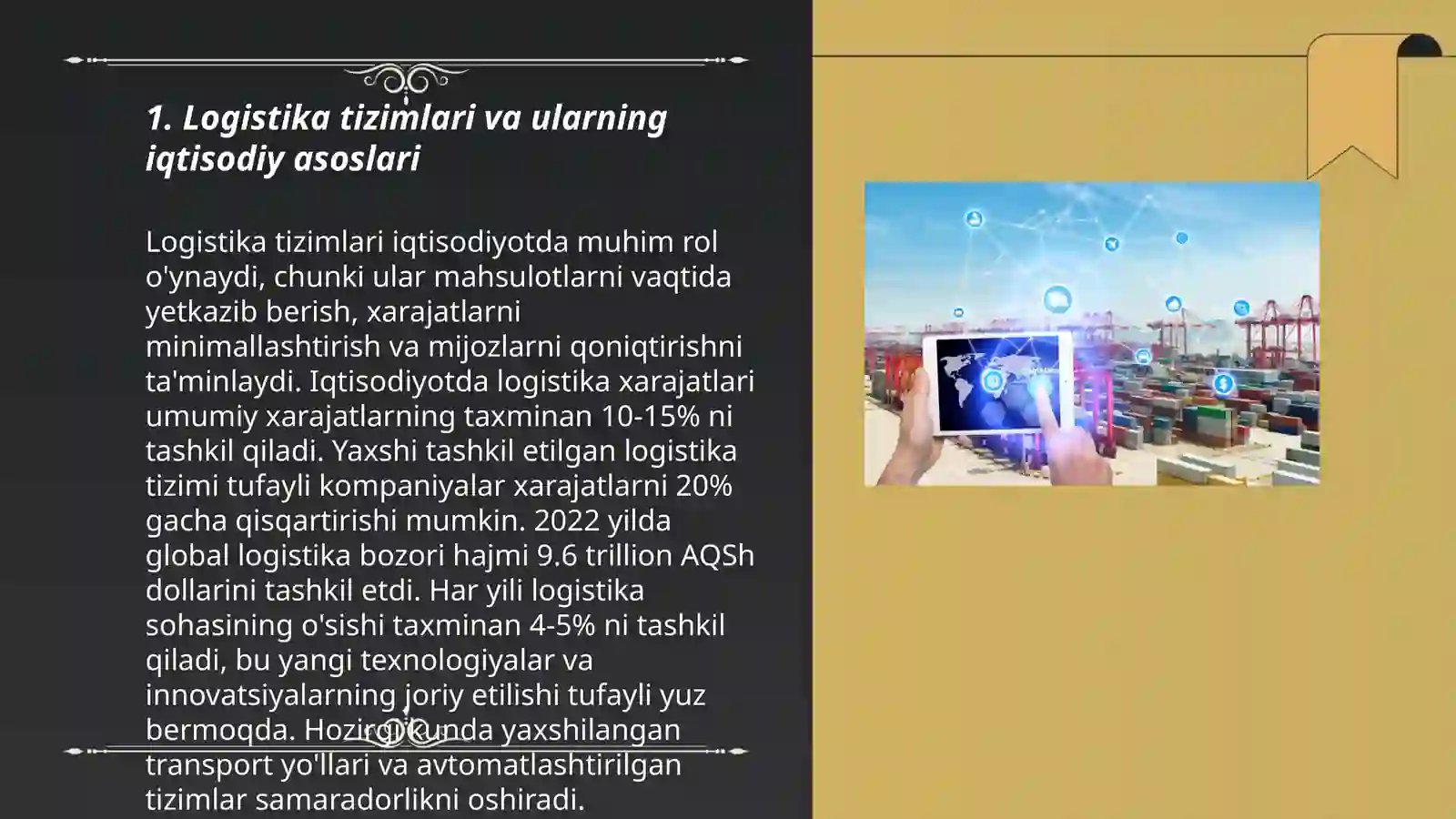 1. Logistika tizimlari va ularning iqtisodiy asoslari

Logistika tizimlari iqtisodiyotda muhim rol o'ynaydi, chunki ular mahsulotlarni vaqtida yetkazib berish, xarajatlarni minimallashtirish va mijozlarni qoniqtirishni ta'minlaydi. Iqtisodiyotda logistika xarajatlari umumiy xarajatlarning taxminan 10-15% ni tashkil qiladi. Yaxshi tashkil etilgan logistika tizimi tufayli kompaniyalar xarajatlarni 20% gacha qisqartirishi mumkin. 2022 yilda global logistika bozori hajmi 9.6 trillion AQSh dollarini tashkil etdi. Har yili logistika sohasining o'sishi taxminan 4-5% ni tashkil qiladi, bu yangi texnologiyalar va innovatsiyalarning joriy etilishi tufayli yuz bermoqda. Hozirgi kunda yaxshilangan transport yo'llari va avtomatlashtirilgan tizimlar samaradorlikni oshiradi.